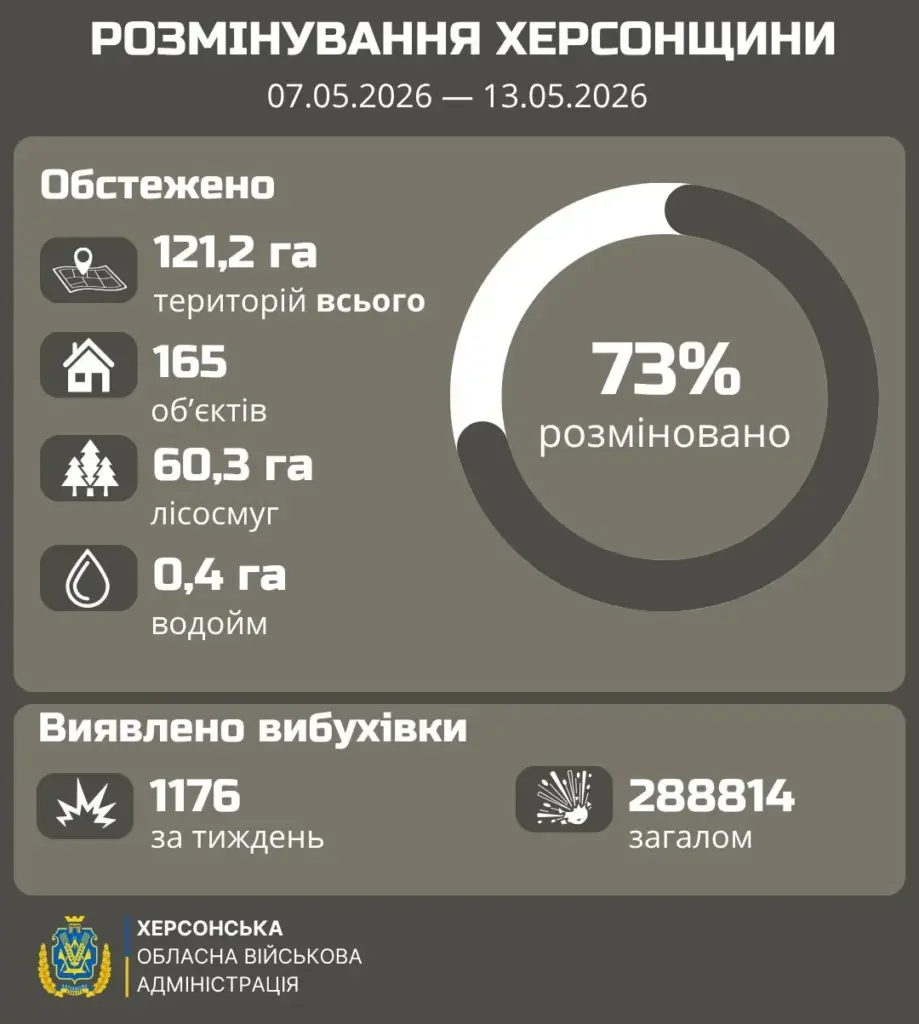 РОЗМІНУВАННЯ ХЕРСОНЩИНИ
07.05.2026 — 13.05.2026

Обстежено

121,2 га
територій всього

165
об'єктів

60,3 га
лісосмуг

0,4 га
водойм

73%
розміновано

Виявлено вибухівки

1176
за тиждень

288814
загалом

ХЕРСОНСЬКА
ОБЛАСНА ВІЙСЬКОВА
АДМІНІСТРАЦІЯ